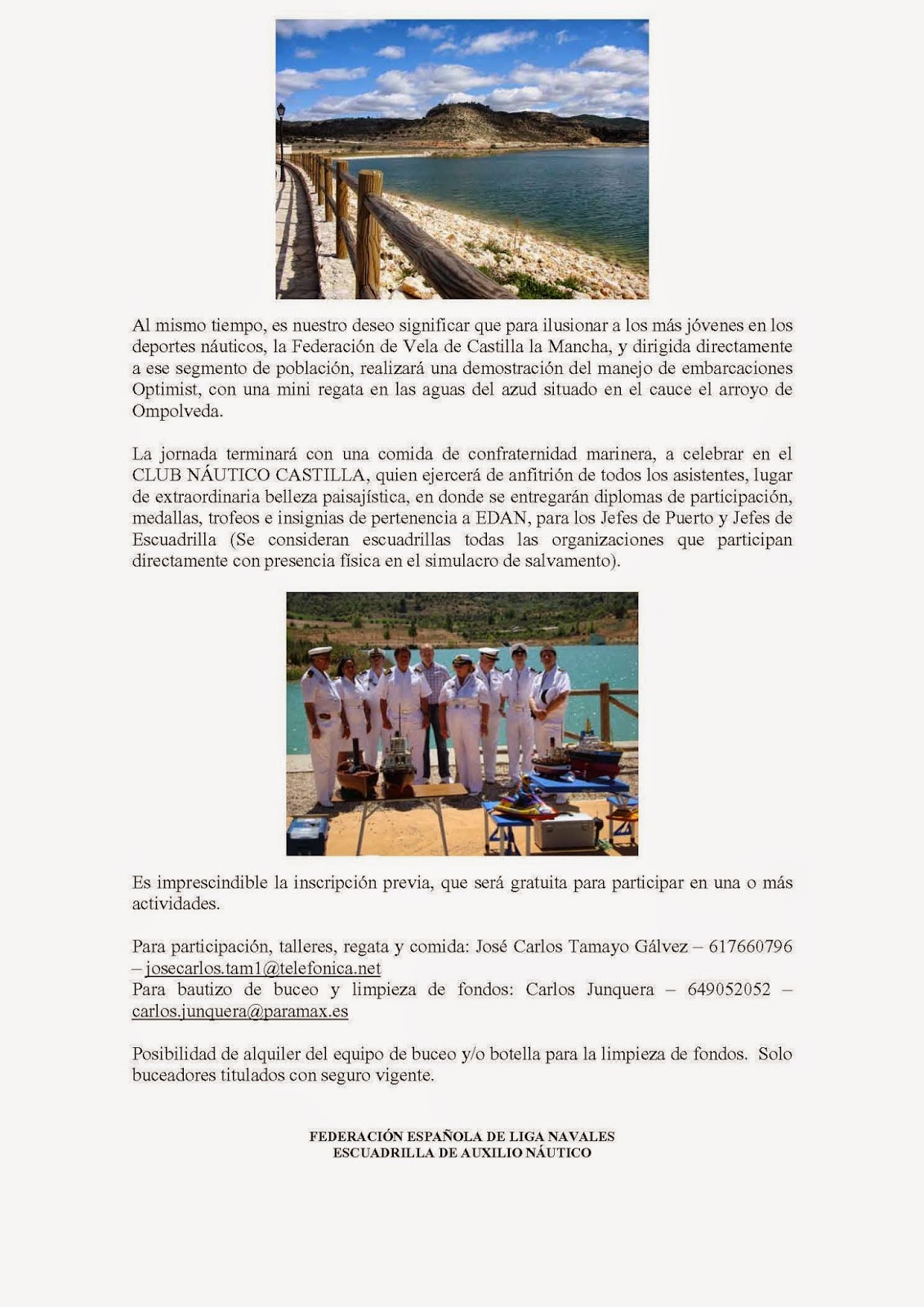 Al mismo tiempo, es nuestro deseo significar que para ilusionar a los más jóvenes en los deportes náuticos, la Federación de Vela de Castilla la Mancha, y dirigida directamente a ese segmento de población, realizará una demostración del manejo de embarcaciones Optimist, con una mini regata en las aguas del azud situado en el cauce el arroyo de Ompolveda.

La jornada terminará con una comida de confraternidad marinera, a celebrar en el CLUB NÁUTICO CASTILLA, quien ejercerá de anfitrión de todos los asistentes, lugar de extraordinaria belleza paisajística, en donde se entregarán diplomas de participación, medallas, trofeos e insignias de pertenencia a EDAN, para los Jefes de Puerto y Jefes de Escuadrilla (Se consideran escuadrillas todas las organizaciones que participan directamente con presencia física en el simulacro de salvamento).

Es imprescindible la inscripción previa, que será gratuita para participar en una o más actividades.

Para participación, talleres, regata y comida: José Carlos Tamayo Gálvez – 617660796 – josecarlos.tam1@telefonica.net
Para bautizo de buceo y limpieza de fondos: Carlos Junquera – 649052052 – carlos.junquera@paramax.es

Posibilidad de alquiler del equipo de buceo y/o botella para la limpieza de fondos. Solo buceadores titulados con seguro vigente.

FEDERACIÓN ESPAÑOLA DE LIGA NAVALES
ESCUADRILLA DE AUXILIO NÁUTICO